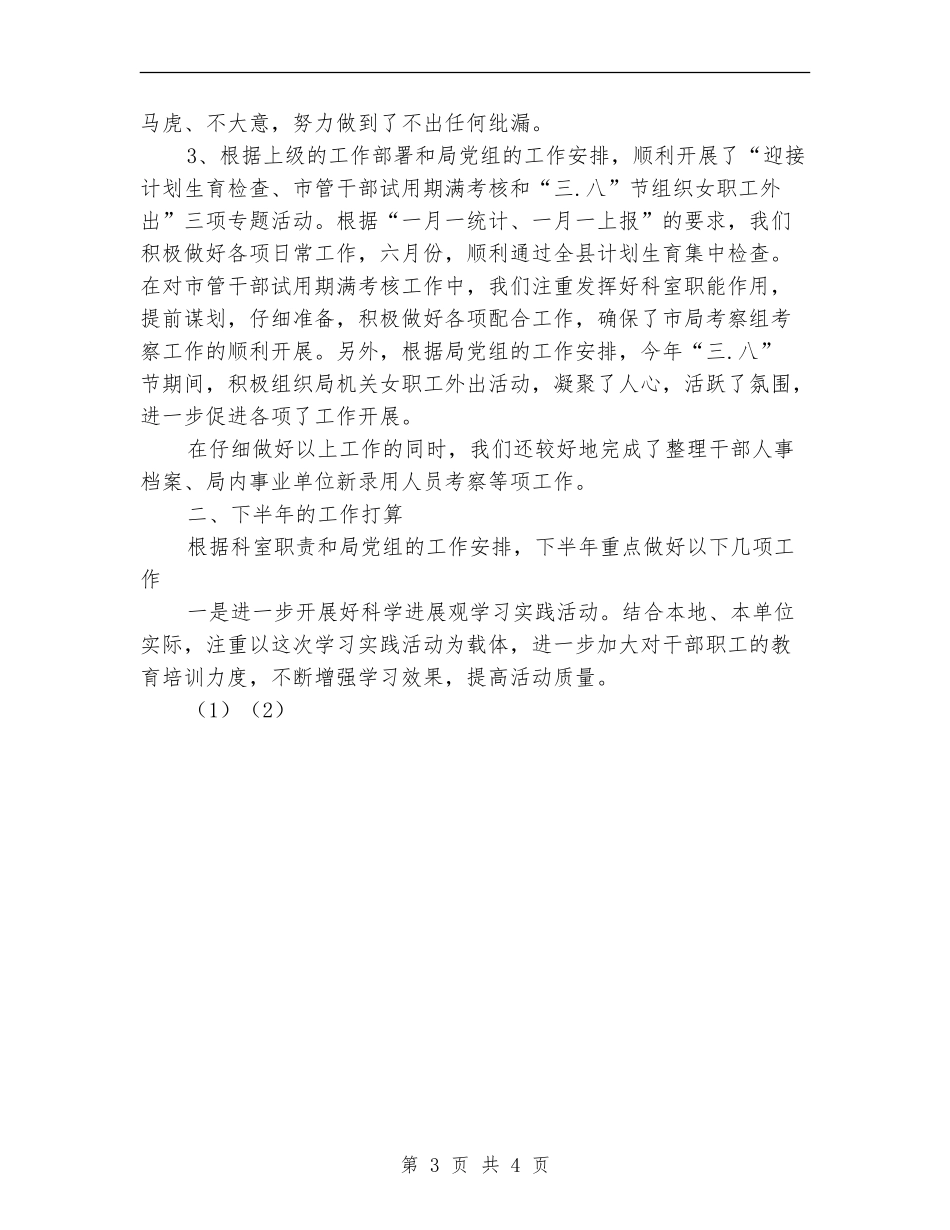 马虎、不大意，努力做到了不出任何纰漏。

3、根据上级的工作部署和局党组的工作安排，顺利开展了“迎接计划生育检查、市管干部试用期满考核和“三.八”节组织女职工外出”三项专题活动。根据“一月一统计、一月一上报”的要求，我们积极做好各项日常工作，六月份，顺利通过全县计划生育集中检查。在对市管干部试用期满考核工作中，我们注重发挥好科室职能作用，提前谋划，仔细准备，积极做好各项配合工作，确保了市局考察组考察工作的顺利开展。另外，根据局党组的工作安排，今年“三.八”节期间，积极组织局机关女职工外出活动，凝聚了人心，活跃了氛围，进一步促进各项了工作开展。

在仔细做好以上工作的同时，我们还较好地完成了整理干部人事档案、局内事业单位新录用人员考察等项工作。

二、下半年的工作打算

根据科室职责和局党组的工作安排，下半年重点做好以下几项工作

一是进一步开展好科学进展观学习实践活动。结合本地、本单位实际，注重以这次学习实践活动为载体，进一步加大对干部职工的教育培训力度，不断增强学习效果，提高活动质量。

（1）（2）

第 3 页 共 4 页